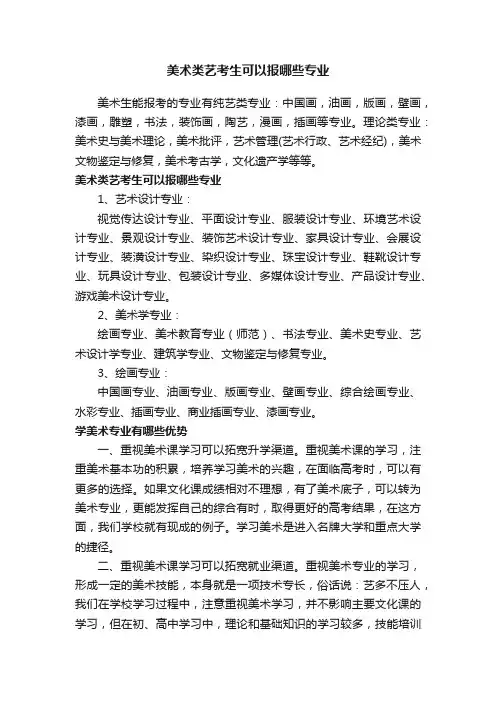 美术类艺考生可以报哪些专业

美术生能报考的专业有纯艺类专业：中国画，油画，版画，壁画，漆画，雕塑，书法，装饰画，陶艺，漫画，插画等专业。理论类专业：美术史与美术理论，美术批评，艺术管理(艺术行政、艺术经纪)，美术文物鉴定与修复，美术考古学，文化遗产学等等。

美术类艺考生可以报哪些专业

1、艺术设计专业：

视觉传达设计专业、平面设计专业、服装设计专业、环境艺术设计专业、景观设计专业、装饰艺术设计专业、家具设计专业、会展设计专业、装潢设计专业、染织设计专业、珠宝设计专业、鞋靴设计专业、玩具设计专业、包装设计专业、多媒体设计专业、产品设计专业、游戏美术设计专业。

2、美术学专业：

绘画专业、美术教育专业（师范）、书法专业、美术史专业、艺术设计学专业、建筑学专业、文物鉴定与修复专业。

3、绘画专业：

中国画专业、油画专业、版画专业、壁画专业、综合绘画专业、水彩专业、插画专业、商业插画专业、漆画专业。

学美术专业有哪些优势

一、重视美术课学习可以拓宽升学渠道。重视美术课的学习，注重美术基本功的积累，培养学习美术的兴趣，在面临高考时，可以有更多的选择。如果文化课成绩相对不理想，有了美术底子，可以转为美术专业，更能发挥自己的综合有时，取得更好的高考结果，在这方面，我们学校就有现成的例子。学习美术是进入名牌大学和重点大学的捷径。

二、重视美术课学习可以拓宽就业渠道。重视美术专业的学习，形成一定的美术技能，本身就是一项技术专长，俗话说：艺多不压人，我们在学校学习过程中，注意重视美术学习，并不影响主要文化课的学习，但在初、高中学习中，理论和基础知识的学习较多，技能培训